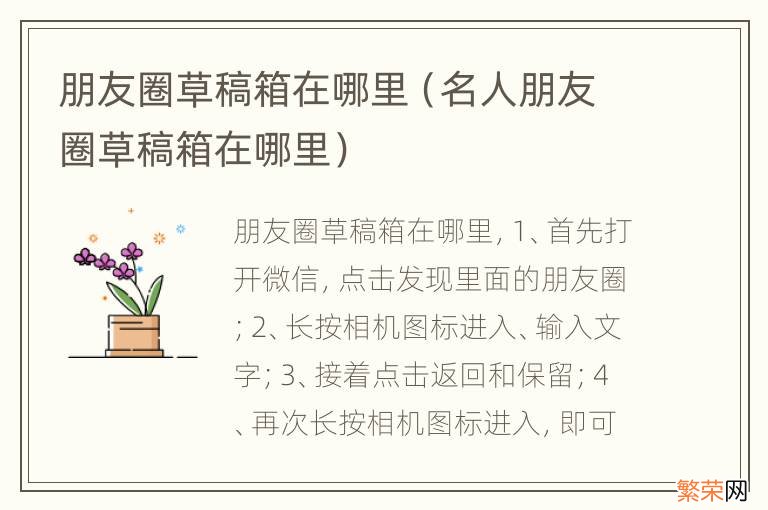 朋友圈草稿箱在哪里（名人朋友圈草稿箱在哪里）

朋友圈草稿箱在哪里, 1、首先打开微信, 点击发现里面的朋友圈; 2、长按相机图标进入、输入文字; 3、接着点击返回和保留; 4、再次长按相机图标进入, 即可

繁荣网